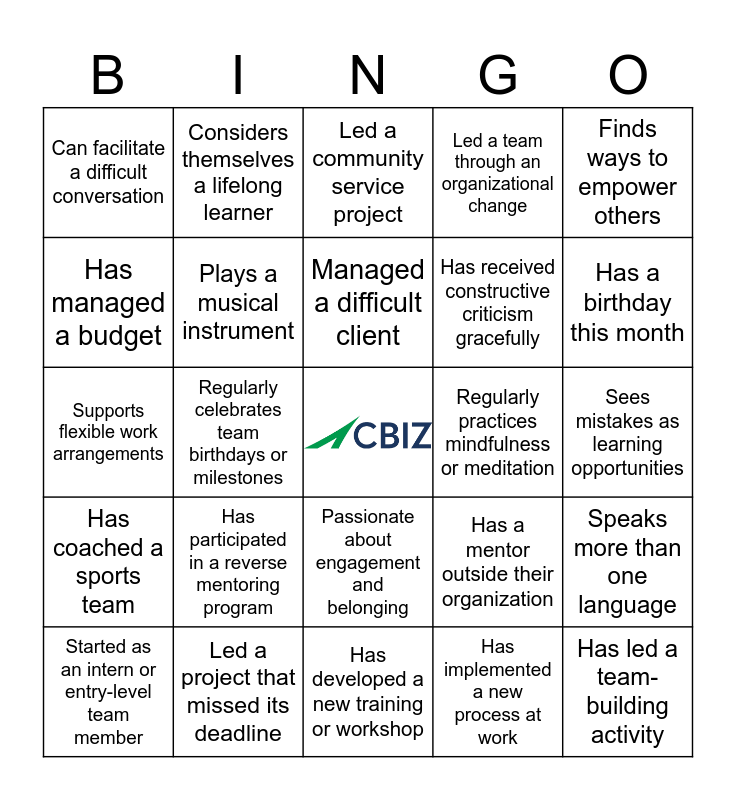 | B | I | N | G | O |
|---|---|---|---|---|
| Can facilitate a difficult conversation | Considers themselves a lifelong learner | Led a community service project | Led a team through an organizational change | Finds ways to empower others |
| Has managed a budget | Plays a musical instrument | Managed a difficult client | Has received constructive criticism gracefully | Has a birthday this month |
| Supports flexible work arrangements | Regularly celebrates team birthdays or milestones | CBIZ | Regularly practices mindfulness or meditation | Sees mistakes as learning opportunities |
| Has coached a sports team | Has participated in a reverse mentoring program | Passionate about engagement and belonging | Has a mentor outside their organization | Speaks more than one language |
| Started as an intern or entry-level team member | Led a project that missed its deadline | Has developed a new training or workshop | Has implemented a new process at work | Has led a team-building activity |